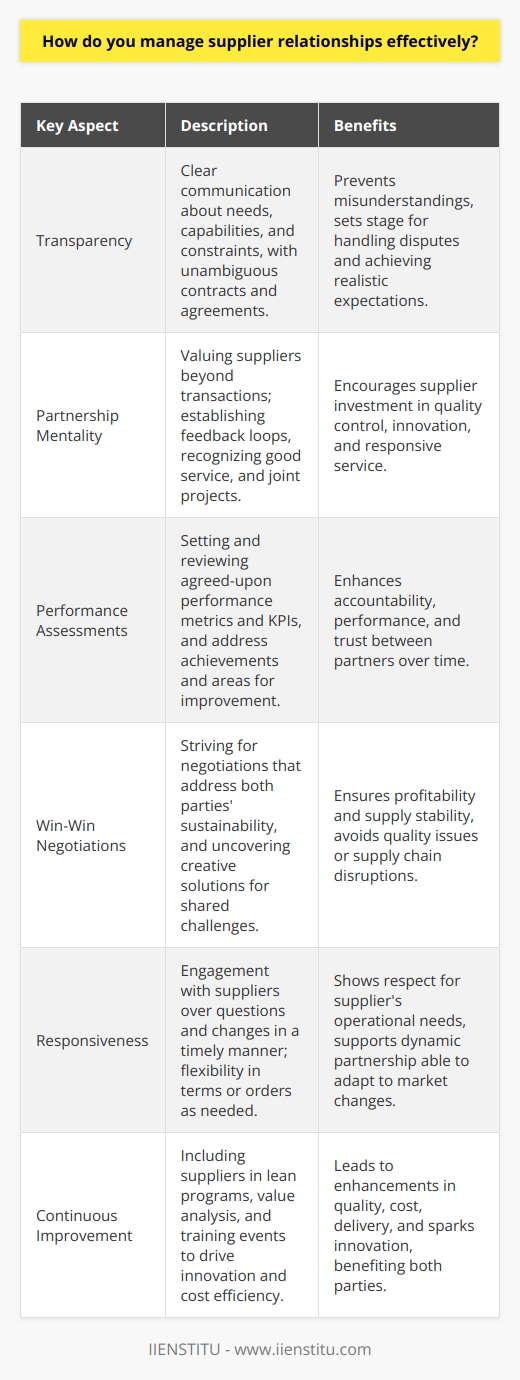 How do you manage supplier relationships effectively?

| Key Aspect | Description | Benefits |
|---|---|---|
| Transparency | Clear communication about needs, capabilities, and constraints, with unambiguous contracts and agreements. | Prevents misunderstandings, sets stage for handling disputes and achieving realistic expectations. |
| Partnership Mentality | Valuing suppliers beyond transactions; establishing feedback loops, recognizing good service, and joint projects. | Encourages supplier investment in quality control, innovation, and responsive service. |
| Performance Assessments | Setting and reviewing agreed-upon performance metrics and KPIs, and address achievements and areas for improvement. | Enhances accountability, performance, and trust between partners over time. |
| Win-Win Negotiations | Striving for negotiations that address both parties' sustainability, and uncovering creative solutions for shared challenges. | Ensures profitability and supply stability, avoids quality issues or supply chain disruptions. |
| Responsiveness | Engagement with suppliers over questions and changes in a timely manner; flexibility in terms or orders as needed. | Shows respect for supplier's operational needs, supports dynamic partnership able to adapt to market changes. |
| Continuous Improvement | Including suppliers in lean programs, value analysis, and training events to drive innovation and cost efficiency. | Leads to enhancements in quality, cost, delivery, and sparks innovation, benefiting both parties. |

IIENSTITU - www.iienstitu.com